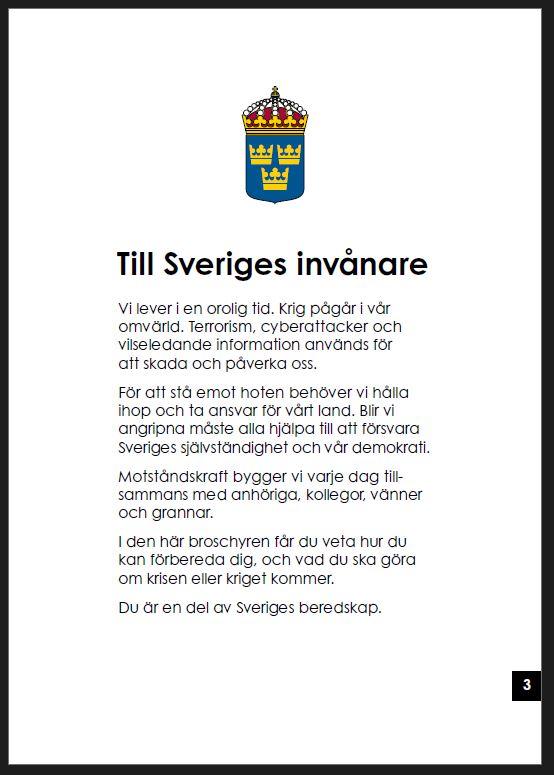 Till Sveriges invånare

Vi lever i en orolig tid. Krig pågår i vår omvärld. Terrorism, cyberattacker och vilseledande information används för att skada och påverka oss.

För att stå emot hoten behöver vi hålla ihop och ta ansvar för vårt land. Blir vi angripna måste alla hjälpa till att försvara Sveriges självständighet och vår demokrati.

Motståndskraft bygger vi varje dag tillsammans med anhöriga, kollegor, vänner och grannar.

I den här broschyren får du veta hur du kan förbereda dig, och vad du ska göra om krisen eller kriget kommer.

Du är en del av Sveriges beredskap.

3